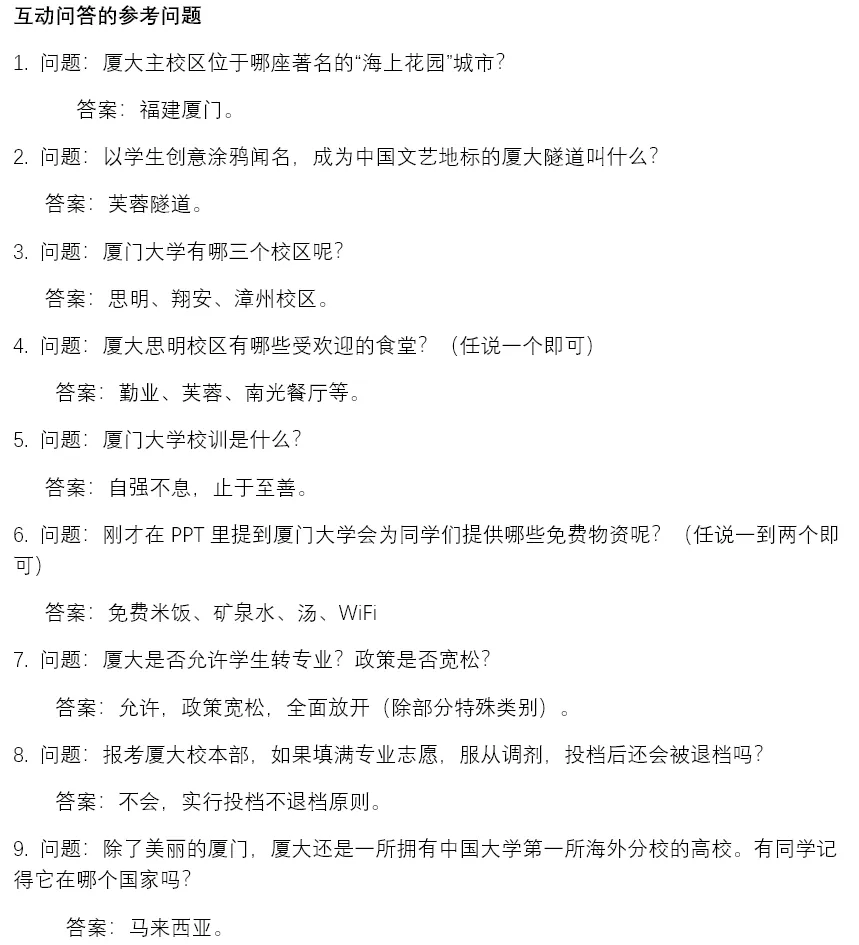 互动问答的参考问题

1. 问题：厦大主校区位于哪座著名的“海上花园”城市？

答案：福建厦门。

2. 问题：以学生创意涂鸦闻名，成为中国文艺地标的厦大隧道叫什么？

答案：芙蓉隧道。

3. 问题：厦门大学有哪三个校区呢？

答案：思明、翔安、漳州校区。

4. 问题：厦大思明校区有哪些受欢迎的食堂？（任说一个即可）

答案：勤业、芙蓉、南光餐厅等。

5. 问题：厦门大学校训是什么？

答案：自强不息，止于至善。

6. 问题：刚才在 PPT 里提到厦门大学会为同学们提供哪些免费物资呢？（任说一到两个即可）

答案：免费米饭、矿泉水、汤、WiFi

7. 问题：厦大是否允许学生转专业？政策是否宽松？

答案：允许，政策宽松，全面放开（除部分特殊类别）。

8. 问题：报考厦大校本部，如果填满专业志愿，服从调剂，投档后还会被退档吗？

答案：不会，实行投档不退档原则。

9. 问题：除了美丽的厦门，厦大还是一所拥有中国大学第一所海外分校的高校。有同学记得它在哪个国家吗？

答案：马来西亚。